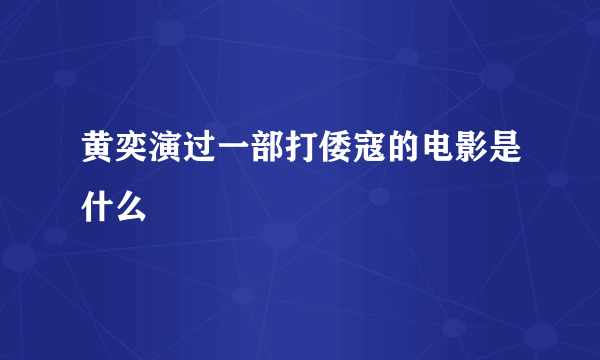 黄奕演过一部打倭寇的电影是什么